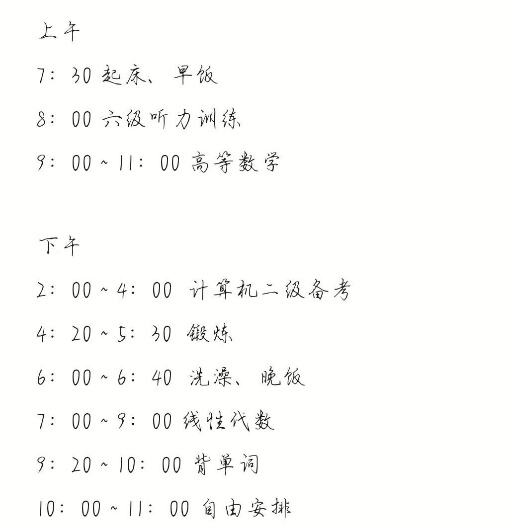 上午

7：30 起床、早饭

8：00 六级听力训练

9：00～11：00 高等数学

下午

2：00～4：00 计算机二级备考

4：20～5：30 锻炼

6：00～6：40 洗澡、晚饭

7：00～9：00 线性代数

9：20～10：00 背单词

10：00～11：00 自由安排